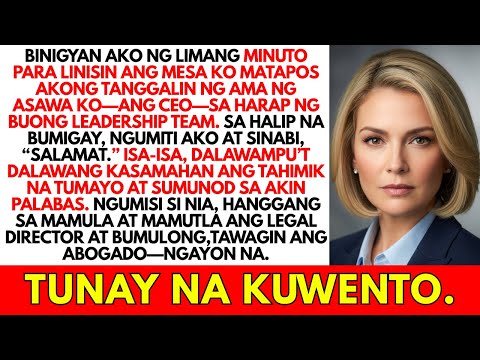 BINIGYAN AKO NG LIMANG MINUTO PARA LINISIN ANG MESA KO MATAPOS AKONG TANGGALIN NG AMA NG ASAWA KO—ANG CEO—SA HARAP NG BUONG LEADERSHIP TEAM. SA HALIP NA BUMIGAY, NGUMITI AKO AT SINABI, "SALAMAT." ISA-ISA, DALAWAMPU'T DALAWANG KASAMAHAN ANG TAHIMIK NA TUMAYO AT SUMUNOD SA AKIN PALABAS. NGUMISI SI NIA, HANGGANG SA MAMULA AT MAMUTLA ANG LEGAL DIRECTOR AT BUMULONG,TAWAGIN ANG ABOGADO—NGAYON NA.

TUNAY NA KUWENTO.